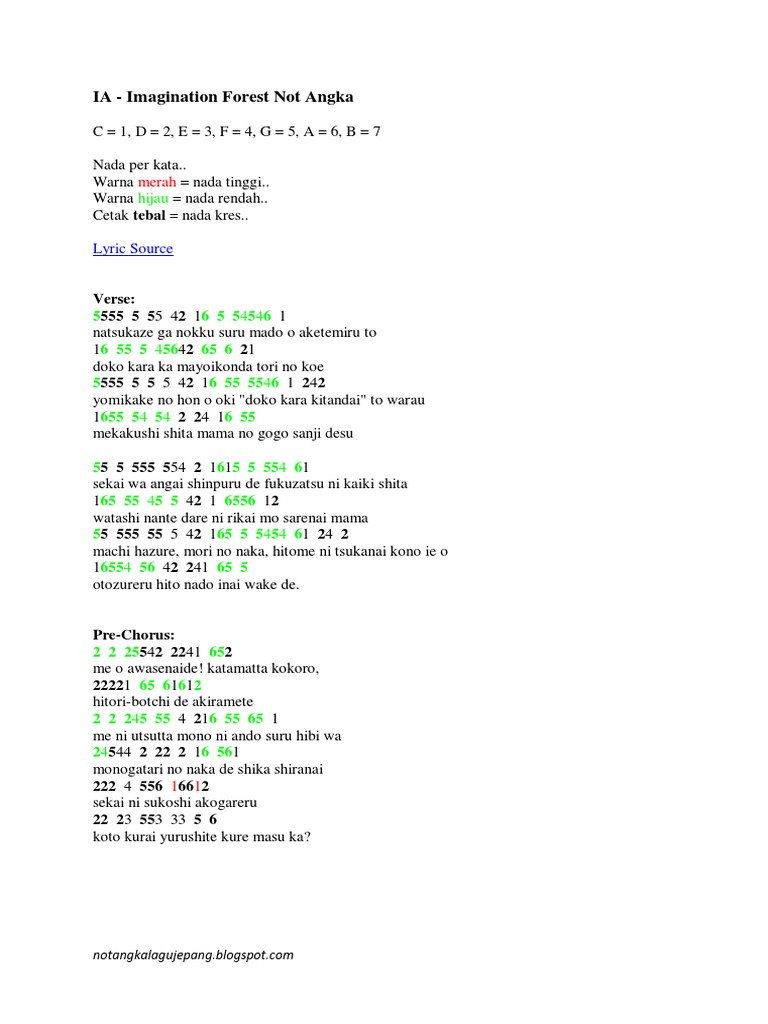 IA - Imagination Forest Not Angka

C = 1, D = 2, E = 3, F = 4, G = 5, A = 6, B = 7

Nada per kata..
Warna merah = nada tinggi..
Warna hijau = nada rendah..
Cetak tebal = nada kres..

Lyric Source

Verse:
5555 5 55 42 16 5 54546 1
natsukaze ga nokku suru mado o aketemiru to
16 55 5 45642 65 6 21
doko kara ka mayoikonda tori no koe
5555 5 5 5 42 16 55 5546 1 242
yomikake no hon o oki "doko kara kitandai" to warau
1655 54 54 2 24 16 55
mekakushi shita mama no gogo sanji desu

55 5 555 554 2 1615 5 554 61
sekai wa angai shinpuru de fukuzatsu ni kaiki shita
165 55 45 5 42 1 6556 12
watashi nante dare ni rikai mo sarenai mama
55 555 55 5 42 165 5 5454 61 24 2
machi hazure, mori no naka, hitome ni tsukanai kono ie o
16554 56 42 241 65 5
otozureru hito nado inai wake de.

Pre-Chorus:
2 2 25542 2241 652
me o awasenaide! katamatta kokoro,
22221 65 61612
hitori-botchi de akiramete
2 2 245 55 4 216 55 65 1
me ni utsutta mono ni ando suru hibi wa
24544 2 22 2 16 561
monogatari no naka de shika shiranai
222 4 556 16612
sekai ni sukoshi akogareru
22 23 553 33 5 6
koto kurai yurushite kure masu ka?

notangkalagujepang.blogspot.com